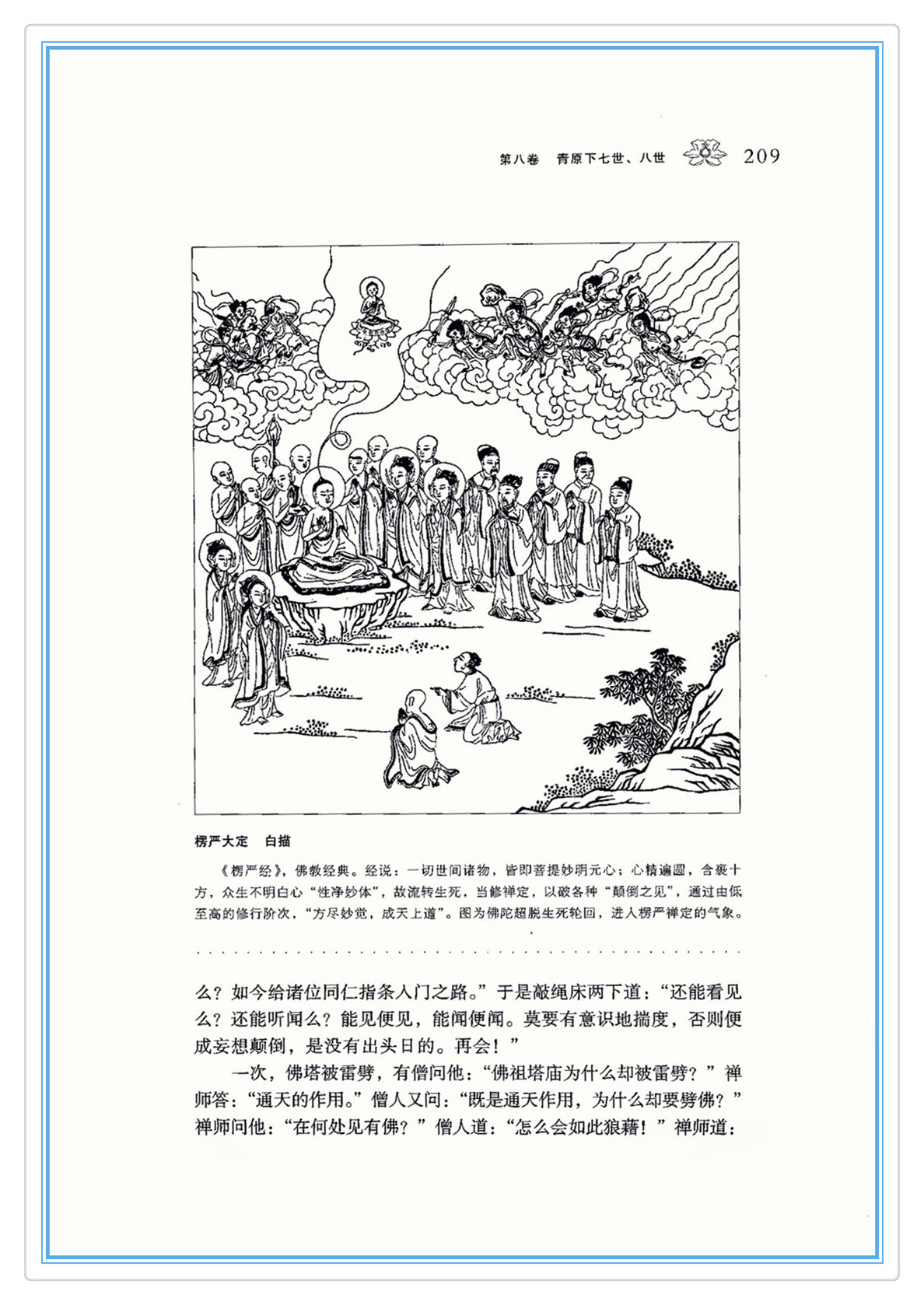 第八卷　青原下七世、八世　209

楞严大定　白描

《楞严经》，佛教经典。经说：一切世间诸物，皆即菩提妙明元心；心精遍圆，含裹十方，众生不明白心“性净妙体”，故流转生死，当修禅定，以破各种“颠倒之见”，通过由低至高的修行阶次，“方尽妙觉，成无上道”。图为佛陀超脱生死轮回，进入楞严禅定的气象。

么？如今给诸位同仁指条入门之路。”于是敲绳床两下道：“还能看见么？还能听闻么？能见便见，能闻便闻。莫要有意识地揣度，否则便成妄想颠倒，是没有出头日的。再会！”

一次，佛塔被雷劈，有僧问他：“佛祖塔庙为什么却被雷劈？”禅师答：“通天的作用。”僧人又问：“既是通天作用，为什么却要劈佛？”禅师问他：“在何处见有佛？”僧人道：“怎么会如此狼藉！”禅师道：